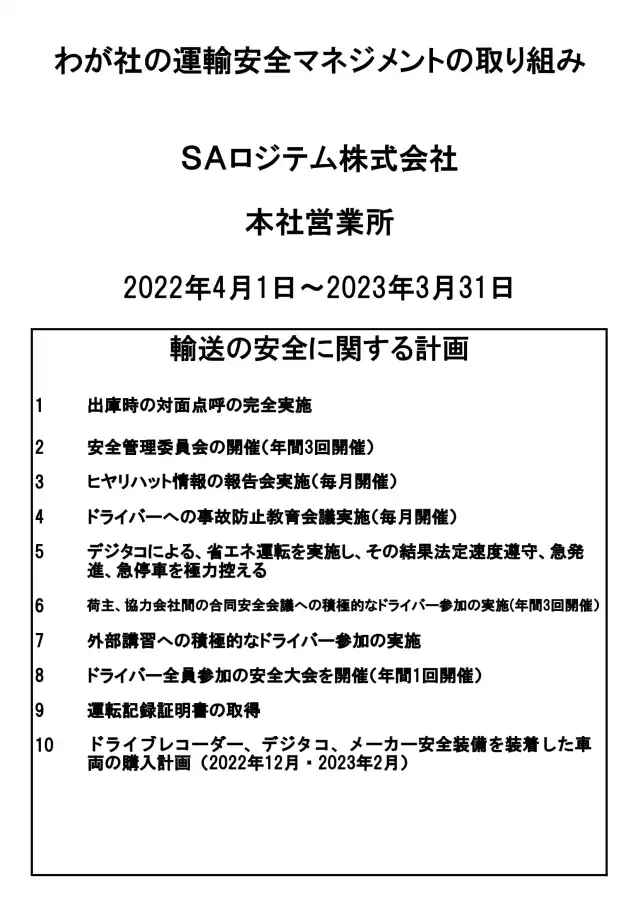 わが社の運輸安全マネジメントの取り組み

SAロジテム株式会社

本社営業所

2022年4月1日～2023年3月31日

輸送の安全に関する計画

1 出庫時の対面点呼の完全実施

2 安全管理委員会の開催（年間3回開催）

3 ヒヤリハット情報の報告会実施（毎月開催）

4 ドライバーへの事故防止教育会議実施（毎月開催）

5 デジタコによる、省エネ運転を実施し、その結果法定速度遵守、急発進、急停車を極力控える

6 荷主、協力会社間の合同安全会議への積極的なドライバー参加の実施（年間3回開催）

7 外部講習への積極的なドライバー参加の実施

8 ドライバー全員参加の安全大会を開催（年間1回開催）

9 運転記録証明書の取得

10 ドライブレコーダー、デジタコ、メーカー安全装備を装着した車両の購入計画（2022年12月・2023年2月）